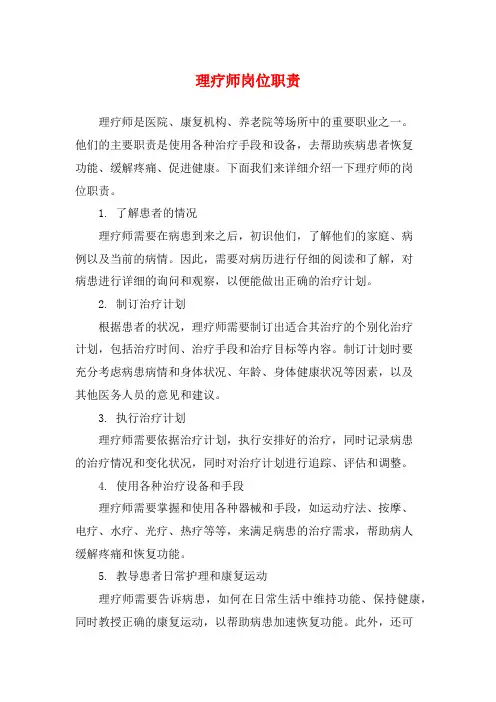 理疗师岗位职责

理疗师是医院、康复机构、养老院等场所中的重要职业之一。他们的主要职责是使用各种治疗手段和设备，去帮助疾病患者恢复功能、缓解疼痛、促进健康。下面我们来详细介绍一下理疗师的岗位职责。

1. 了解患者的情况

理疗师需要在病患到来之后，初识他们，了解他们的家庭、病例以及当前的病情。因此，需要对病历进行仔细的阅读和了解，对病患进行详细的询问和观察，以便能做出正确的治疗计划。

2. 制订治疗计划

根据患者的状况，理疗师需要制订出适合其治疗的个别化治疗计划，包括治疗时间、治疗手段和治疗目标等内容。制订计划时要充分考虑病患病情和身体状况、年龄、身体健康状况等因素，以及其他医务人员的意见和建议。

3. 执行治疗计划

理疗师需要依据治疗计划，执行安排好的治疗，同时记录病患的治疗情况和变化状况，同时对治疗计划进行追踪、评估和调整。

4. 使用各种治疗设备和手段

理疗师需要掌握和使用各种器械和手段，如运动疗法、按摩、电疗、水疗、光疗、热疗等等，来满足病患的治疗需求，帮助病人缓解疼痛和恢复功能。

5. 教导患者日常护理和康复运动

理疗师需要告诉病患，如何在日常生活中维持功能、保持健康，同时教授正确的康复运动，以帮助病患加速恢复功能。此外，还可